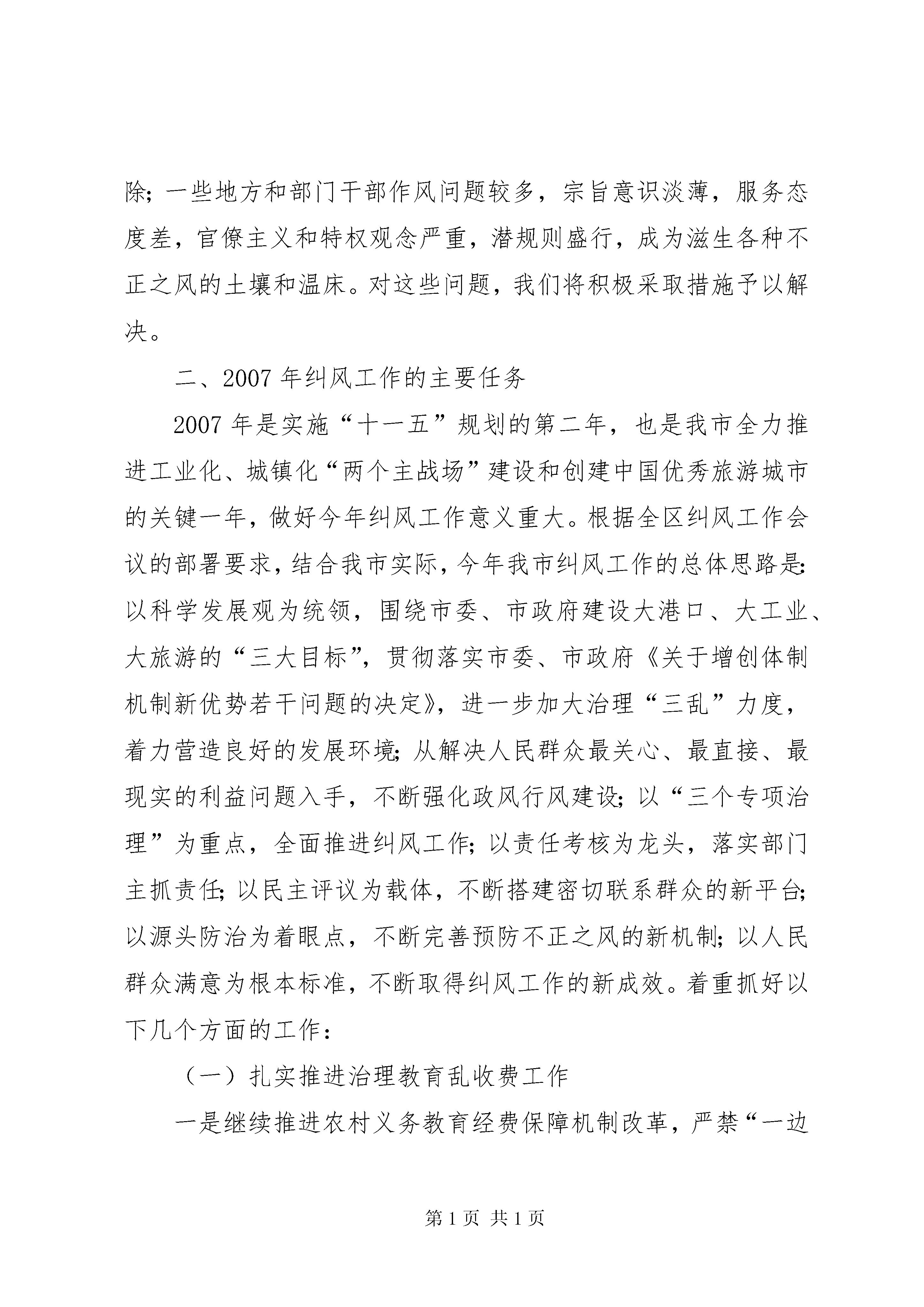 除；一些地方和部门干部作风问题较多，宗旨意识淡薄，服务态度差，官僚主义和特权观念严重，潜规则盛行，成为滋生各种不正之风的土壤和温床。对这些问题，我们将积极采取措施予以解决。

二、2007 年纠风工作的主要任务

2007 年是实施“十一五”规划的第二年，也是我市全力推进工业化、城镇化“两个主战场”建设和创建中国优秀旅游城市的关键一年，做好今年纠风工作意义重大。根据全区纠风工作会议的部署要求，结合我市实际，今年我市纠风工作的总体思路是：以科学发展观为统领，围绕市委、市政府建设大港口、大工业、大旅游的“三大目标”，贯彻落实市委、市政府《关于增创体制机制新优势若干问题的决定》，进一步加大治理“三乱”力度，着力营造良好的发展环境；从解决人民群众最关心、最直接、最现实的利益问题入手，不断强化政风行风建设；以“三个专项治理”为重点，全面推进纠风工作；以责任考核为龙头，落实部门主抓责任；以民主评议为载体，不断搭建密切联系群众的新平台；以源头防治为着眼点，不断完善预防不正之风的新机制；以人民群众满意为根本标准，不断取得纠风工作的新成效。着重抓好以下几个方面的工作：

（一）扎实推进治理教育乱收费工作

一是继续推进农村义务教育经费保障机制改革，严禁“一边

第 1 页 共 1 页